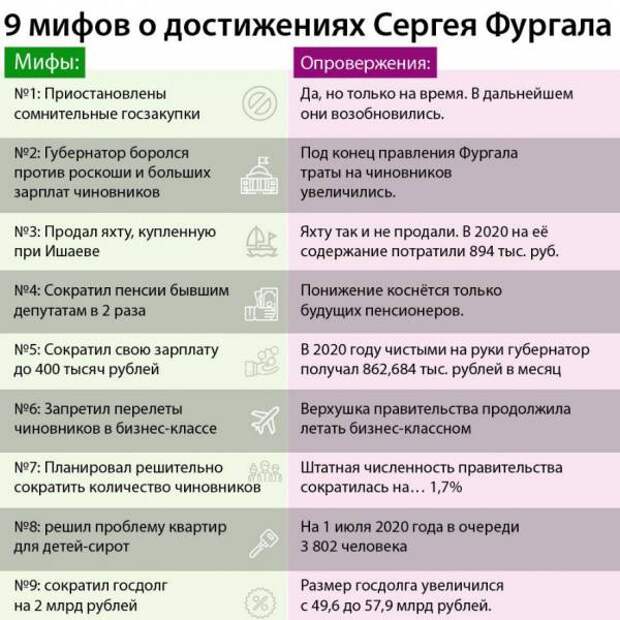 9 мифов о достижениях Сергея Фургала

| Мифы: | Опровержения: |
|---|---|
| №1: Приостановлены сомнительные госзакупки | Да, но только на время. В дальнейшем они возобновились. |
| №2: Губернатор боролся против роскоши и больших зарплат чиновников | Под конец правления Фургала траты на чиновников увеличились. |
| №3: Продал яхту, купленную при Ишаеве | Яхту так и не продали. В 2020 на её содержание потратили 894 тыс. руб. |
| №4: Сократил пенсии бывшим депутатам в 2 раза | Понижение коснётся только будущих пенсионеров. |
| №5: Сократил свою зарплату до 400 тысяч рублей | В 2020 году чистыми на руки губернатор получал 862,684 тыс. рублей в месяц |
| №6: Запретил перелеты чиновников в бизнес-классе | Верхушка правительства продолжила летать бизнес-классном |
| №7: Планировал решительно сократить количество чиновников | Штатная численность правительства сократилась на… 1,7% |
| №8: решил проблему квартир для детей-сирот | На 1 июля 2020 года в очереди 3 802 человека |
| №9: сократил госдолг на 2 млрд рублей | Размер госдолга увеличился с 49,6 до 57,9 млрд рублей. |